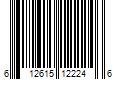 6 12615 12224 6